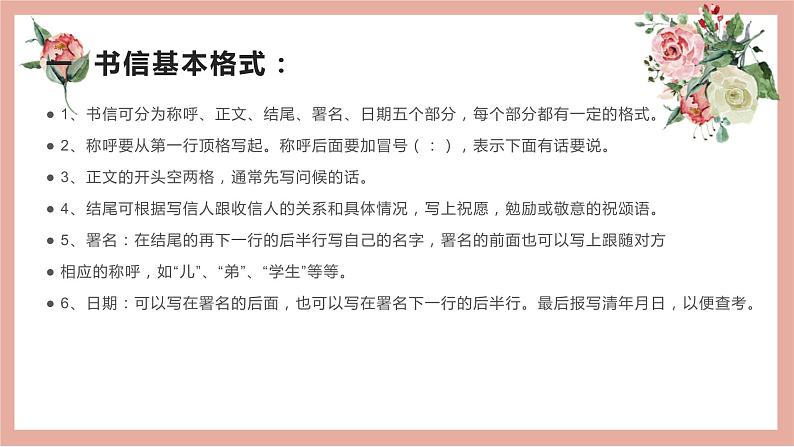 一 书信基本格式：

• 1、书信可分为称呼、正文、结尾、署名、日期五个部分，每个部分都有一定的格式。

• 2、称呼要从第一行顶格写起。称呼后面要加冒号（：），表示下面有话要说。

• 3、正文的开头空两格，通常先写问候的话。

• 4、结尾可根据写信人跟收信人的关系和具体情况，写上祝愿，勉励或敬意的祝颂语。

• 5、署名：在结尾的再下一行的后半行写自己的名字，署名的前面也可以写上跟随对方

• 相应的称呼，如“儿”、“弟”、“学生”等等。

• 6、日期：可以写在署名的后面，也可以写在署名下一行的后半行。最后报写清年月日，以便查考。